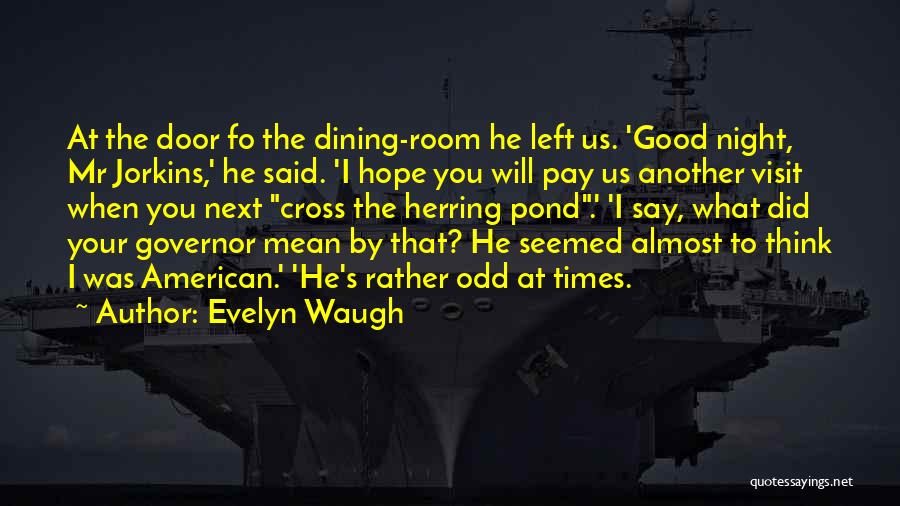 At the door fo the dining-room he left us. 'Good night, Mr Jorkins,' he said. 'I hope you will pay us another visit when you next "cross the herring pond".' 'I say, what did your governor mean by that? He seemed almost to think I was American.' 'He's rather odd at times.

~ Author: Evelyn Waugh

quotessayings.net